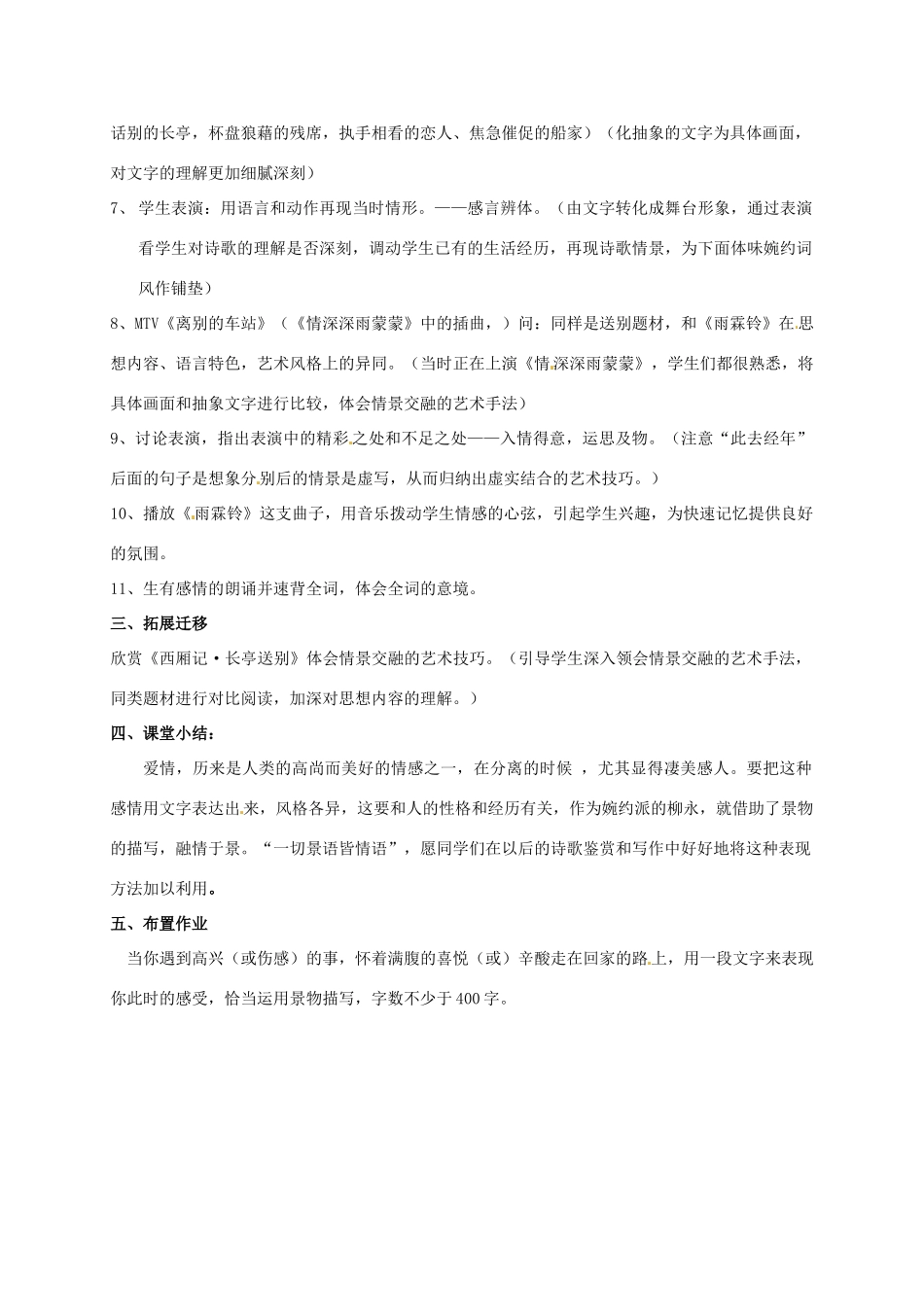 话别的长亭，杯盘狼藉的残席，执手相看的恋人、焦急催促的船家）（化抽象的文字为具体画面，对文字的理解更加细腻深刻）

7、 学生表演：用语言和动作再现当时情形。——感言辨体。（由文字转化成舞台形象，通过表演看学生对诗歌的理解是否深刻，调动学生已有的生活经历，再现诗歌情景，为下面体味婉约词风作铺垫）

8、MTV《离别的车站》（《情深深雨蒙蒙》中的插曲，）问：同样是送别题材，和《雨霖铃》在思想内容、语言特色，艺术风格上的异同。（当时正在上演《情深深雨蒙蒙》，学生们都很熟悉，将具体画面和抽象文字进行比较，体会情景交融的艺术手法）

9、讨论表演，指出表演中的精彩之处和不足之处——入情得意，运思及物。（注意“此去经年”后面的句子是想象分别后的情景是虚写，从而归纳出虚实结合的艺术技巧。）

10、播放《雨霖铃》这支曲子，用音乐拨动学生情感的心弦，引起学生兴趣，为快速记忆提供良好的氛围。

11、生有感情的朗诵并速背全词，体会全词的意境。

三、拓展迁移

欣赏《西厢记·长亭送别》体会情景交融的艺术技巧。（引导学生深入领会情景交融的艺术手法，同类题材进行对比阅读，加深对思想内容的理解。）

四、课堂小结：

爱情，历来是人类的高尚而美好的情感之一，在分离的时候 ，尤其显得凄美感人。要把这种感情用文字表达出来，风格各异，这要和人的性格和经历有关，作为婉约派的柳永，就借助了景物的描写，融情于景。“一切景语皆情语”，愿同学们在以后的诗歌鉴赏和写作中好好地将这种表现方法加以利用。

五、布置作业

当你遇到高兴（或伤感）的事，怀着满腹的喜悦（或）辛酸走在回家的路上，用一段文字来表现你此时的感受，恰当运用景物描写，字数不少于400字。